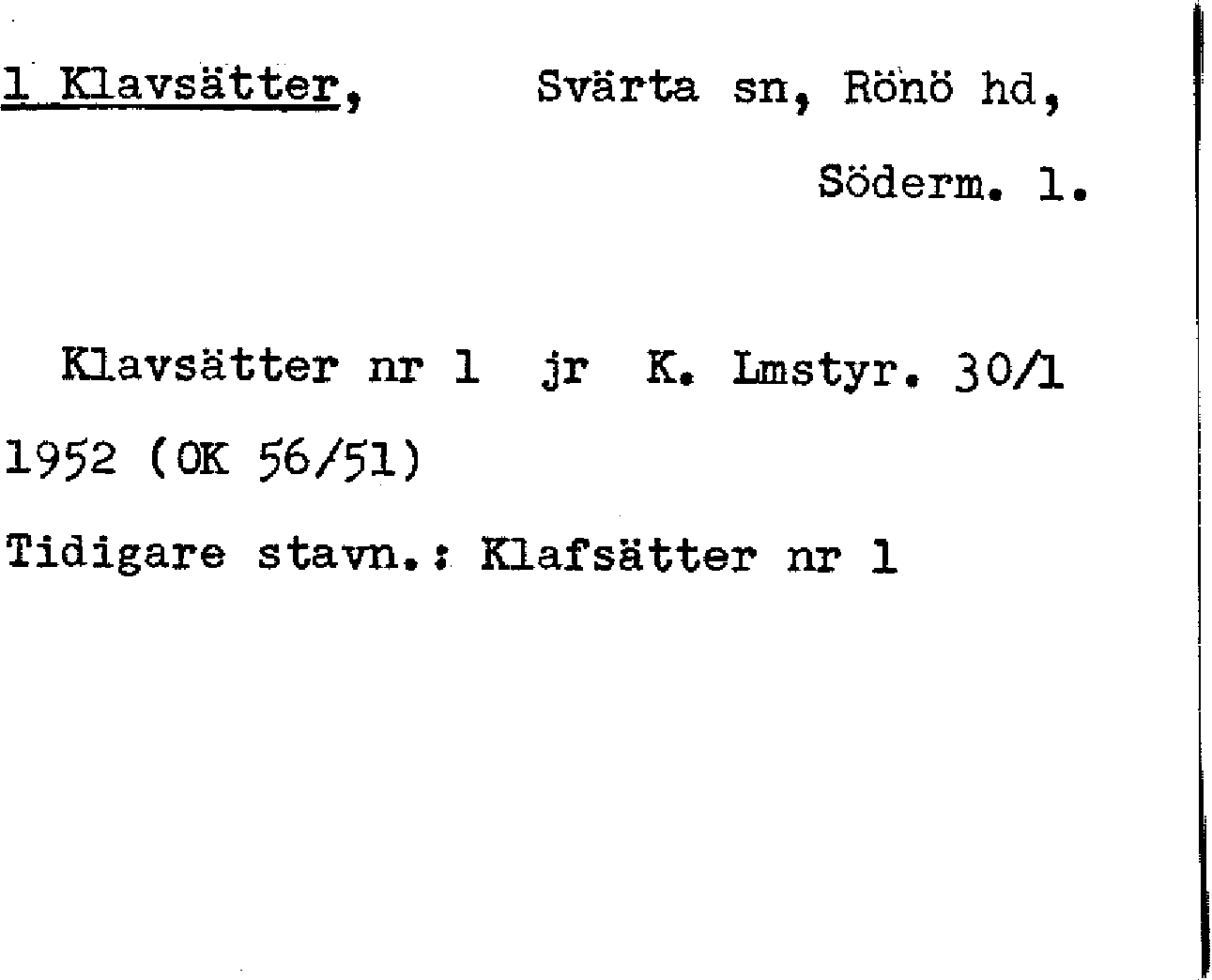 1 Klavsätter, Svärta sn, Rönö hd, Söderm. l.

Klavsätter nr 1 jr K. Lmstyr. 30/1 1952 (OK 56/51)

Tidigare stavn.: Klafsätter nr 1